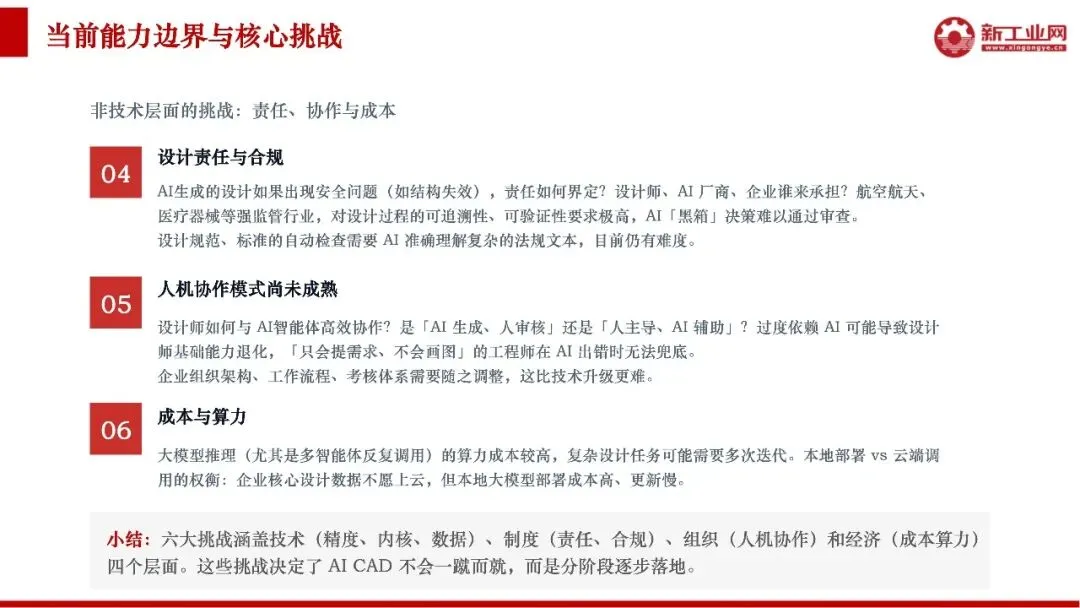 当前能力边界与核心挑战

新工业网
www.xingongye.cn

非技术层面的挑战：责任、协作与成本

04

设计责任与合规

AI生成的设计如果出现安全问题（如结构失效），责任如何界定？设计师、AI厂商、企业谁来承担？航空航天、医疗器械等强监管行业，对设计过程的可追溯性、可验证性要求极高，AI「黑箱」决策难以通过审查。

设计规范、标准的自动检查需要AI准确理解复杂的法规文本，目前仍有难度。

05

人机协作模式尚未成熟

设计师如何与AI智能体高效协作？是「AI生成、人审核」还是「人主导、AI辅助」？过度依赖AI可能导致设计师基础能力退化，「只会提需求、不会画图」的工程师在AI出错时无法兜底。

企业组织架构、工作流程、考核体系需要随之调整，这比技术升级更难。

06

成本与算力

大模型推理（尤其是多智能体反复调用）的算力成本较高，复杂设计任务可能需要多次迭代。本地部署vs云端调用的权衡：企业核心设计数据不愿上云，但本地大模型部署成本高、更新慢。

小结：六大挑战涵盖技术（精度、内核、数据）、制度（责任、合规）、组织（人机协作）和经济（成本算力）四个层面。这些挑战决定了AI CAD不会一蹴而就，而是分阶段逐步落地。